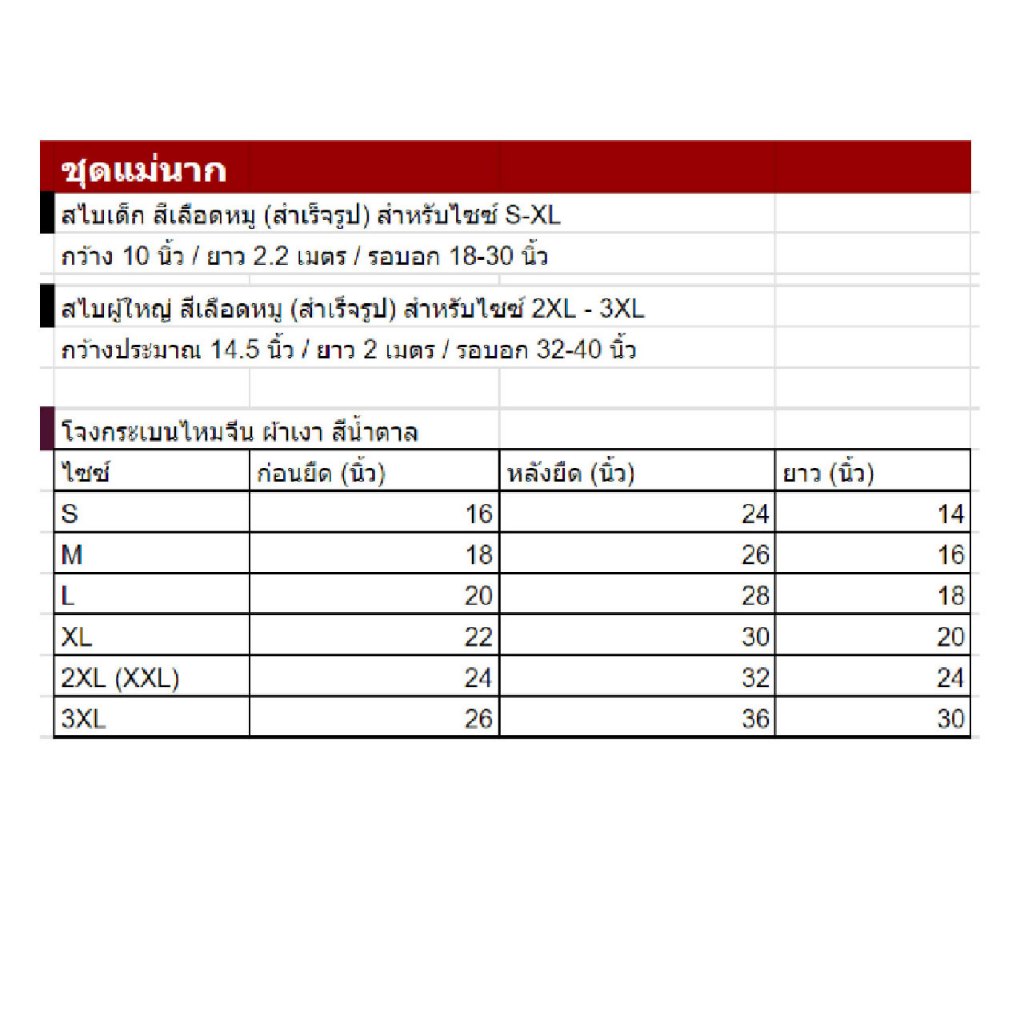 ชุดแม่นาก

สไบเด็ก สีเลือดหมู (สำเร็จรูป) สำหรับไซซ์ S-XL
กว้าง 10 นิ้ว / ยาว 2.2 เมตร / รอบอก 18-30 นิ้ว

สไบผู้ใหญ่ สีเลือดหมู (สำเร็จรูป) สำหรับไซซ์ 2XL - 3XL
กว้างประมาณ 14.5 นิ้ว / ยาว 2 เมตร / รอบอก 32-40 นิ้ว

โจงกระเบนไหมจีน ผ้าเงา สีน้ำตาล

| ไซซ์ | ก่อนยืด (นิ้ว) | หลังยืด (นิ้ว) | ยาว (นิ้ว) |
|---|---|---|---|
| S | 16 | 24 | 14 |
| M | 18 | 26 | 16 |
| L | 20 | 28 | 18 |
| XL | 22 | 30 | 20 |
| 2XL (XXL) | 24 | 32 | 24 |
| 3XL | 26 | 36 | 30 |